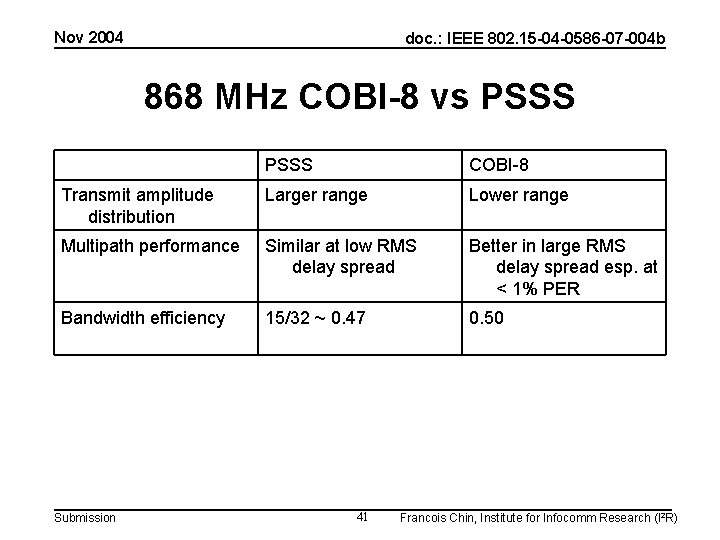 Nov 2004

doc.: IEEE 802.15-04-0586-07-004b

868 MHz COBI-8 vs PSSS

| | PSSS | COBI-8 |
|---|---|---|
| Transmit amplitude distribution | Larger range | Lower range |
| Multipath performance | Similar at low RMS delay spread | Better in large RMS delay spread esp. at < 1% PER |
| Bandwidth efficiency | 15/32 ~ 0.47 | 0.50 |

Submission

41

Francois Chin, Institute for Infocomm Research (I²R)